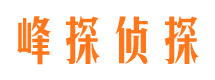 峰探侦探